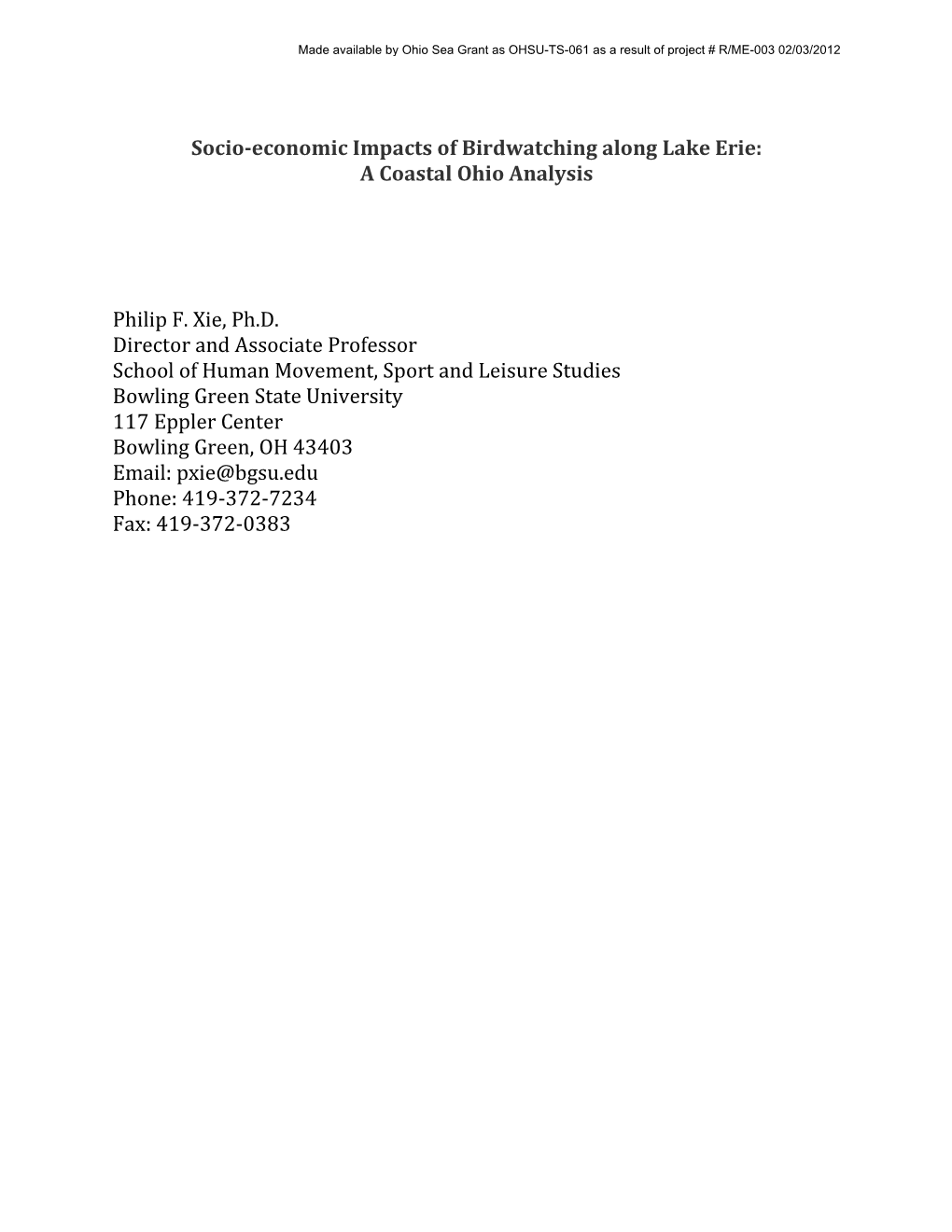 Made available by Ohio Sea Grant as OHSU-TS-061 as a result of project # R/ME-003 02/03/2012

Socio-economic Impacts of Birdwatching along Lake Erie:
A Coastal Ohio Analysis

Philip F. Xie, Ph.D.
Director and Associate Professor
School of Human Movement, Sport and Leisure Studies
Bowling Green State University
117 Eppler Center
Bowling Green, OH 43403
Email: pxie@bgsu.edu
Phone: 419-372-7234
Fax: 419-372-0383